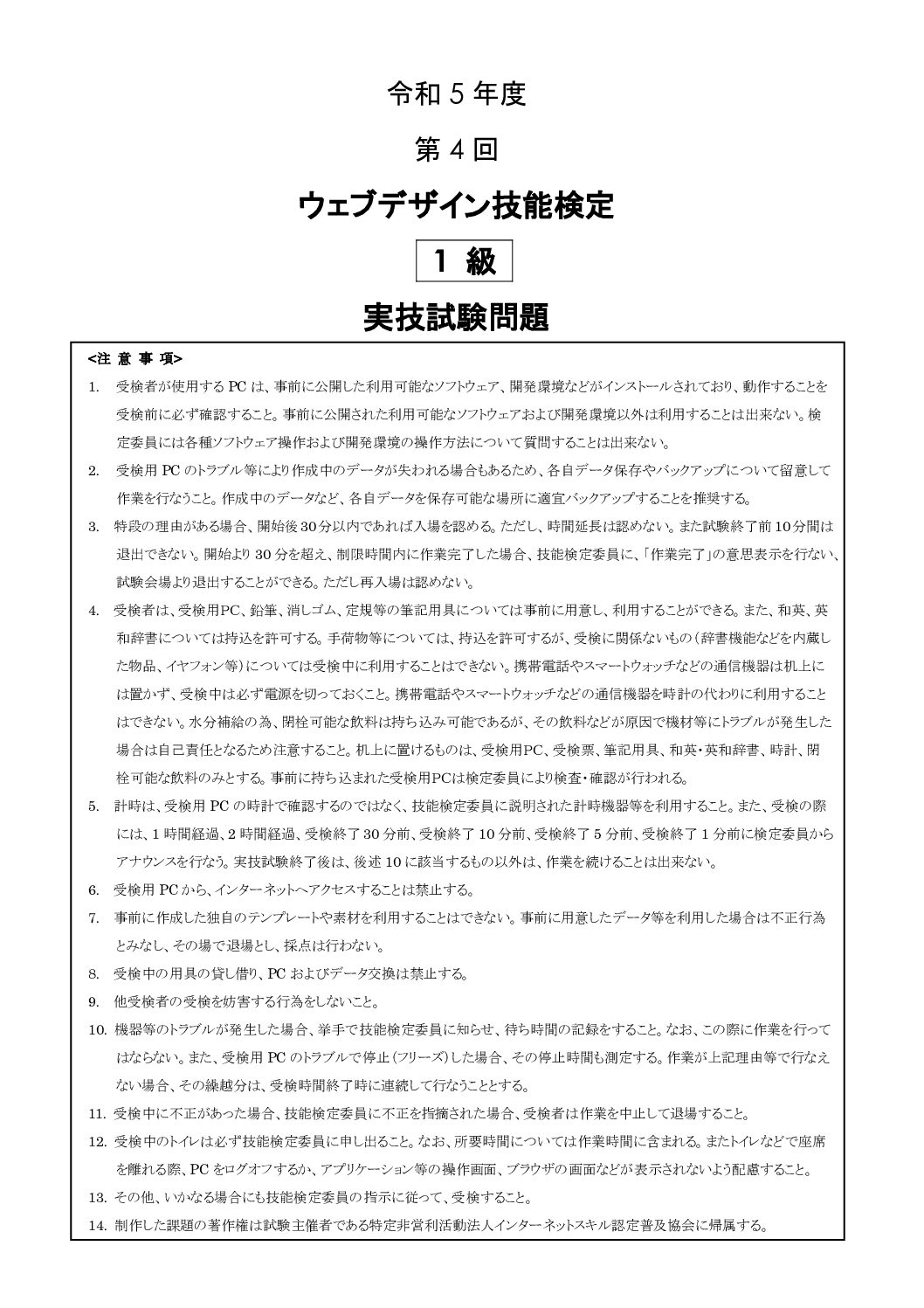 令和 5 年度

第 4 回

ウェブデザイン技能検定

1 級

実技試験問題

<注 意 事 項>

1. 受検者が使用する PC は、事前に公開した利用可能なソフトウェア、開発環境などがインストールされており、動作することを受検前に必ず確認すること。事前に公開された利用可能なソフトウェアおよび開発環境以外は利用することは出来ない。検定委員には各種ソフトウェア操作および開発環境の操作方法について質問することは出来ない。

2. 受検用 PC のトラブル等により作成中のデータが失われる場合もあるため、各自データ保存やバックアップについて留意して作業を行なうこと。作成中のデータなど、各自データを保存可能な場所に適宜バックアップすることを推奨する。

3. 特段の理由がある場合、開始後 30 分以内であれば入場を認める。ただし、時間延長は認めない。また試験終了前 10 分間は退出できない。開始より 30 分を超え、制限時間内に作業完了した場合、技能検定委員に、「作業完了」の意思表示を行ない、試験会場より退出することができる。ただし再入場は認めない。

4. 受検者は、受検用PC、鉛筆、消しゴム、定規等の筆記用具については事前に用意し、利用することができる。また、和英、英和辞書については持込を許可する。手荷物等については、持込を許可するが、受検に関係ないもの(辞書機能などを内蔵した物品、イヤフォン等)については受検中に利用することはできない。携帯電話やスマートウォッチなどの通信機器は机上には置かず、受検中は必ず電源を切っておくこと。携帯電話やスマートウォッチなどの通信機器を時計の代わりに利用することはできない。水分補給の為、閉栓可能な飲料は持ち込み可能であるが、その飲料などが原因で機材等にトラブルが発生した場合は自己責任となるため注意すること。机上に置けるものは、受検用PC、受検票、筆記用具、和英・英和辞書、時計、閉栓可能な飲料のみとする。事前に持ち込まれた受検用PCは検定委員により検査・確認が行われる。

5. 計時は、受検用 PC の時計で確認するのではなく、技能検定委員に説明された計時機器等を利用すること。また、受検の際には、1 時間経過、2 時間経過、受検終了 30 分前、受検終了 10 分前、受検終了 5 分前、受検終了 1 分前に検定委員からアナウンスを行なう。実技試験終了後は、後述 10 に該当するもの以外は、作業を続けることは出来ない。

6. 受検用 PC から、インターネットへアクセスすることは禁止する。

7. 事前に作成した独自のテンプレートや素材を利用することはできない。事前に用意したデータ等を利用した場合は不正行為とみなし、その場で退場とし、採点は行わない。

8. 受検中の用具の貸し借り、PC およびデータ交換は禁止する。

9. 他受検者の受検を妨害する行為をしないこと。

10. 機器等のトラブルが発生した場合、挙手で技能検定委員に知らせ、待ち時間の記録をすること。なお、この際に作業を行ってはならない。また、受検用 PC のトラブルで停止(フリーズ)した場合、その停止時間も測定する。作業が上記理由等で行なえない場合、その繰越分は、受検時間終了時に連続して行なうこととする。

11. 受検中に不正があった場合、技能検定委員に不正を指摘された場合、受検者は作業を中止して退場すること。

12. 受検中のトイレは必ず技能検定委員に申し出ること。なお、所要時間については作業時間に含まれる。またトイレなどで座席を離れる際、PC をログオフするか、アプリケーション等の操作画面、ブラウザの画面などが表示されないよう配慮すること。

13. その他、いかなる場合にも技能検定委員の指示に従って、受検すること。

14. 制作した課題の著作権は試験主催者である特定非営利活動法人インターネットスキル認定普及協会に帰属する。